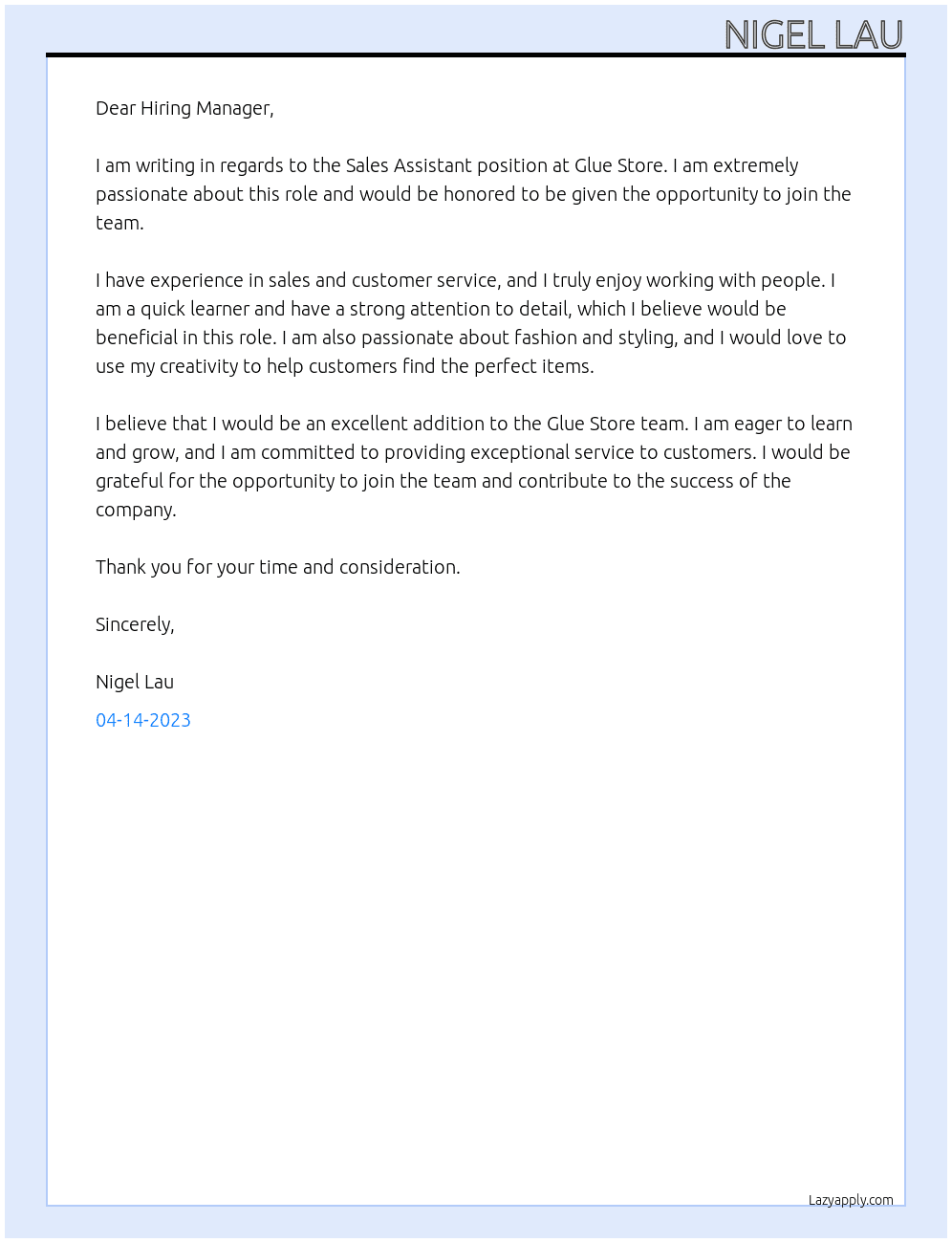 NIGEL LAU

Dear Hiring Manager,

I am writing in regards to the Sales Assistant position at Glue Store. I am extremely passionate about this role and would be honored to be given the opportunity to join the team.

I have experience in sales and customer service, and I truly enjoy working with people. I am a quick learner and have a strong attention to detail, which I believe would be beneficial in this role. I am also passionate about fashion and styling, and I would love to use my creativity to help customers find the perfect items.

I believe that I would be an excellent addition to the Glue Store team. I am eager to learn and grow, and I am committed to providing exceptional service to customers. I would be grateful for the opportunity to join the team and contribute to the success of the company.

Thank you for your time and consideration.

Sincerely,

Nigel Lau

04-14-2023

Lazyapply.com